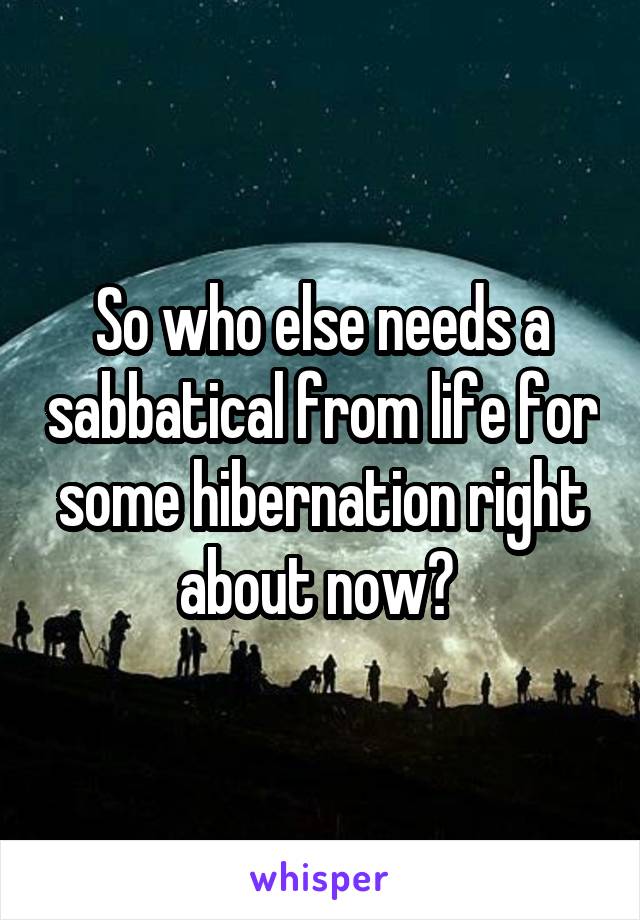 So who else needs a sabbatical from life for some hibernation right about now?

whisper